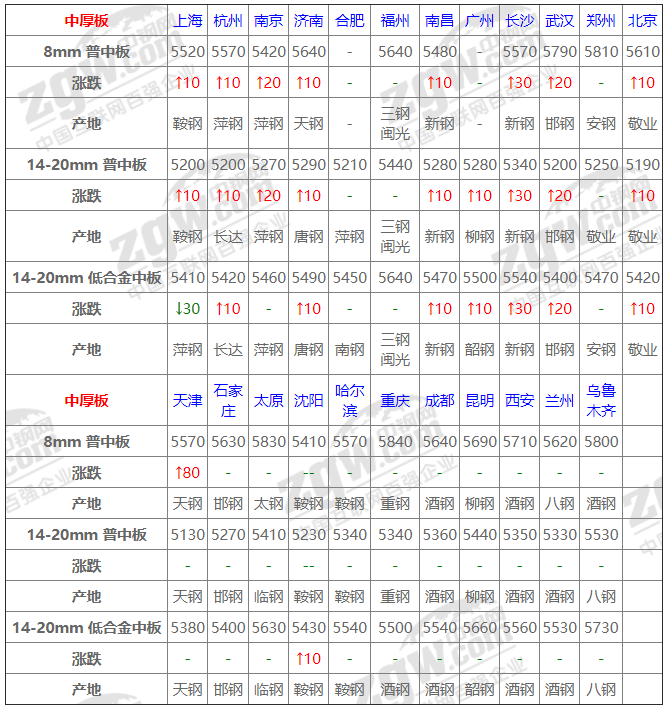 | 中厚板 | 上海 | 杭州 | 南京 | 济南 | 合肥 | 福州 | 南昌 | 广州 | 长沙 | 武汉 | 郑州 | 北京 |
|---|---|---|---|---|---|---|---|---|---|---|---|---|
| 8mm 普中板 | 5520 | 5570 | 5420 | 5640 | - | 5640 | 5480 | - | 5570 | 5790 | 5810 | 5610 |
| 涨跌 | ↑10 | ↑10 | ↑20 | ↑10 | - | - | ↑10 | - | ↑30 | ↑20 | - | ↑10 |
| 产地 | 鞍钢 | 萍钢 | 萍钢 | 天钢 | - | 三钢闽光 | 新钢 | - | 新钢 | 邯钢 | 安钢 | 敬业 |
| 14-20mm 普中板 | 5200 | 5200 | 5270 | 5290 | 5210 | 5440 | 5280 | 5280 | 5340 | 5200 | 5250 | 5190 |
| 涨跌 | ↑10 | ↑10 | ↑20 | ↑10 | - | - | ↑10 | ↑10 | ↑30 | ↑20 | - | ↑10 |
| 产地 | 鞍钢 | 长达 | 萍钢 | 唐钢 | 萍钢 | 三钢闽光 | 新钢 | 柳钢 | 新钢 | 邯钢 | 敬业 | 敬业 |
| 14-20mm 低合金中板 | 5410 | 5420 | 5460 | 5490 | 5450 | 5640 | 5470 | 5500 | 5540 | 5400 | 5470 | 5420 |
| 涨跌 | ↓30 | ↑10 | - | ↑10 | - | - | ↑10 | ↑10 | ↑30 | ↑20 | - | ↑10 |
| 产地 | 萍钢 | 长达 | 萍钢 | 唐钢 | 南钢 | 三钢闽光 | 新钢 | 韶钢 | 新钢 | 邯钢 | 安钢 | 敬业 |
| 中厚板 | 天津 | 石家庄 | 太原 | 沈阳 | 哈尔滨 | 重庆 | 成都 | 昆明 | 西安 | 兰州 | 乌鲁木齐 | |
| 8mm 普中板 | 5570 | 5630 | 5830 | 5410 | 5570 | 5840 | 5640 | 5690 | 5710 | 5620 | 5800 | |
| 涨跌 | ↑80 | - | - | -- | - | - | - | - | - | - | - | |
| 产地 | 天钢 | 邯钢 | 太钢 | 鞍钢 | 鞍钢 | 重钢 | 酒钢 | 柳钢 | 酒钢 | 八钢 | 酒钢 | |
| 14-20mm 普中板 | 5130 | 5270 | 5410 | 5230 | 5340 | 5340 | 5360 | 5440 | 5350 | 5330 | 5530 | |
| 涨跌 | - | - | - | -- | - | - | - | - | - | - | - | |
| 产地 | 天钢 | 邯钢 | 临钢 | 鞍钢 | 鞍钢 | 重钢 | 酒钢 | 柳钢 | 酒钢 | 酒钢 | 八钢 | |
| 14-20mm 低合金中板 | 5380 | 5400 | 5630 | 5430 | 5540 | 5500 | 5540 | 5660 | 5560 | 5530 | 5730 | |
| 涨跌 | - | - | - | ↑10 | - | - | - | - | - | - | - | |
| 产地 | 天钢 | 邯钢 | 临钢 | 鞍钢 | 鞍钢 | 酒钢 | 酒钢 | 韶钢 | 酒钢 | 酒钢 | 八钢 | |